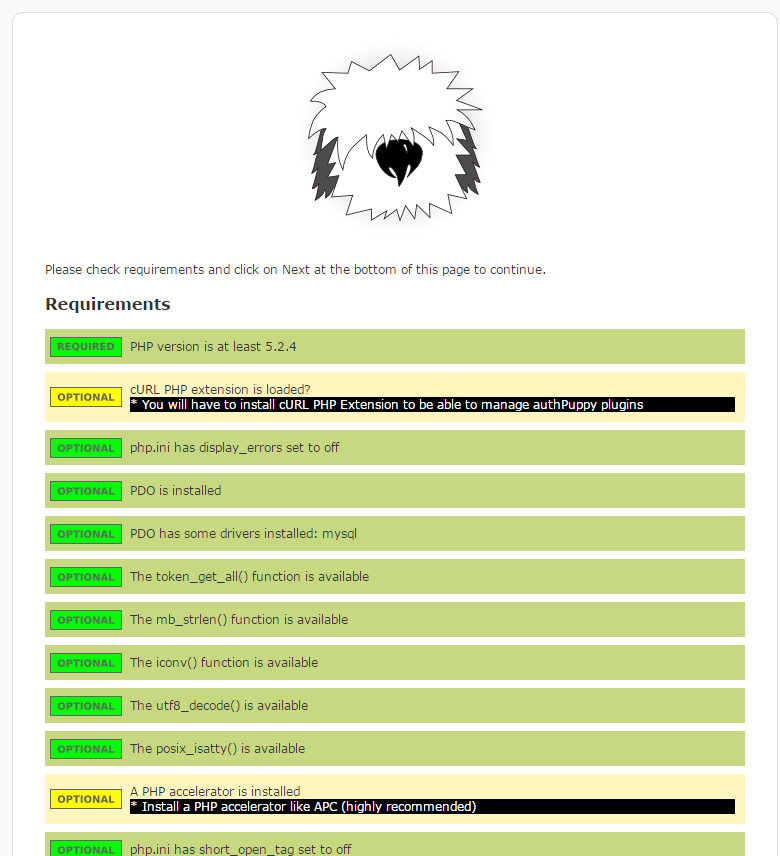 Please check requirements and click on Next at the bottom of this page to continue.

Requirements

REQUIRED PHP version is at least 5.2.4

OPTIONAL cURL PHP extension is loaded?
* You will have to install cURL PHP Extension to be able to manage authPuppy plugins

OPTIONAL php.ini has display_errors set to off

OPTIONAL PDO is installed

OPTIONAL PDO has some drivers installed: mysql

OPTIONAL The token_get_all() function is available

OPTIONAL The mb_strlen() function is available

OPTIONAL The iconv() function is available

OPTIONAL The utf8_decode() is available

OPTIONAL The posix_isatty() is available

OPTIONAL A PHP accelerator is installed
* Install a PHP accelerator like APC (highly recommended)

OPTIONAL php.ini has short_open_tag set to off